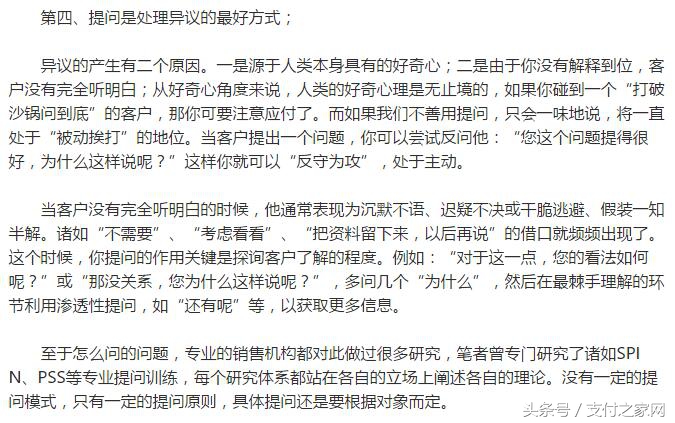 第四、提问是处理异议的最好方式；

异议的产生有二个原因。一是源于人类本身具有的好奇心；二是由于你没有解释到位，客户没有完全听明白；从好奇心角度来说，人类的好奇心理是无止境的，如果你碰到一个“打破沙锅问到底”的客户，那你可要注意应付了。而如果我们不善用提问，只会一味地说，将一直处于“被动挨打”的地位。当客户提出一个问题，你可以尝试反问他：“您这个问题提得很好，为什么这样说呢？”这样你就可以“反守为攻”，处于主动。

当客户没有完全听明白的时候，他通常表现为沉默不语、迟疑不决或干脆逃避、假装一知半解。诸如“不需要”、“考虑看看”、“把资料留下来，以后再说”的借口就频频出现了。这个时候，你提问的作用关键是探询客户了解的程度。例如：“对于这一点，您的看法如何呢？”或“那没关系，您为什么这样说呢？”，多问几个“为什么”，然后在最棘手理解的环节利用渗透性提问，如“还有呢”等，以获取更多信息。

至于怎么问的问题，专业的销售机构都对此做过很多研究，笔者曾专门研究了诸如SPIN、PSS等专业提问训练，每个研究体系都站在各自的立场上阐述各自的理论。没有一定的提问模式，只有一定的提问原则，具体提问还是要根据对象而定。

头条号 / 支付之家网